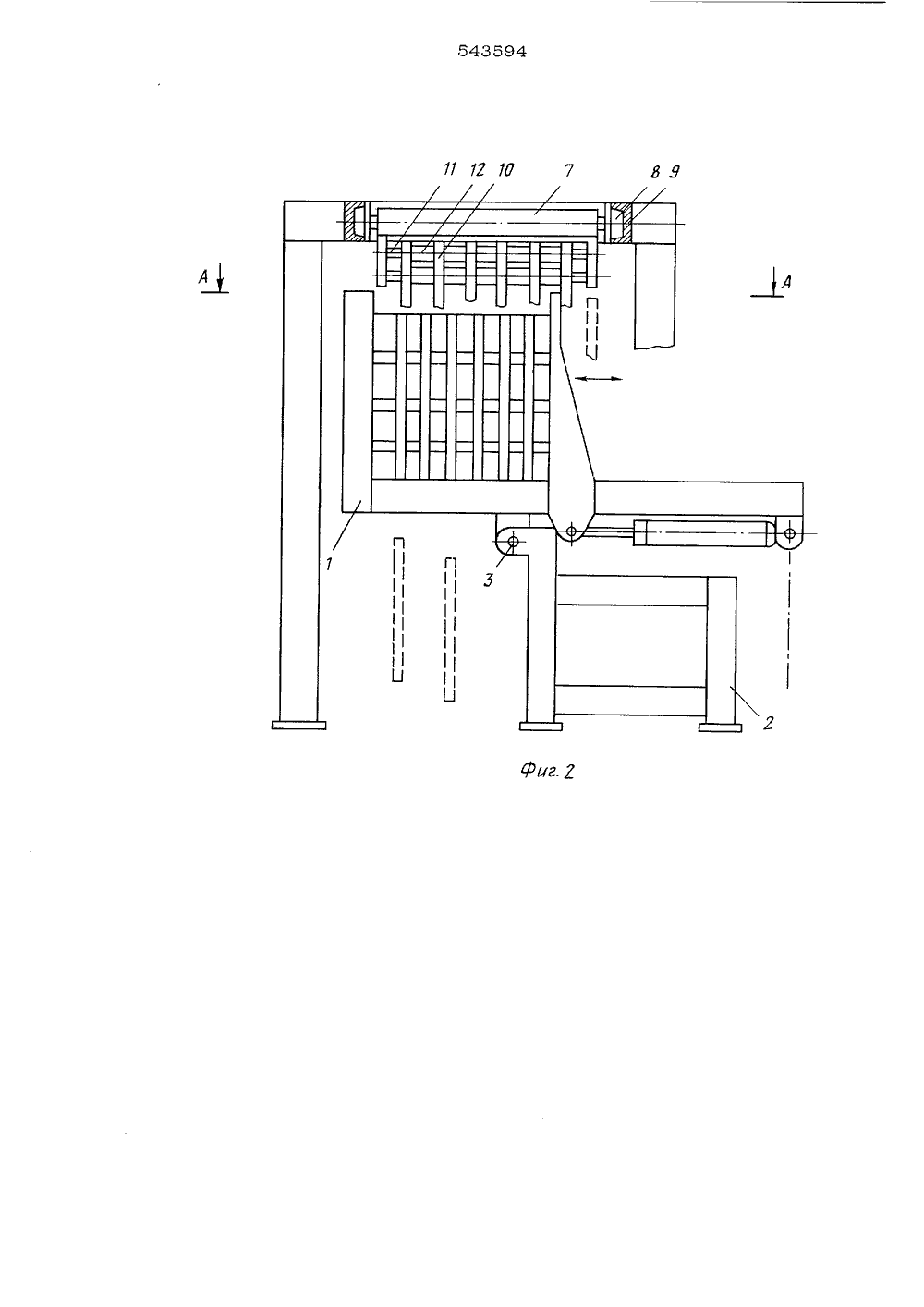 543594

11 12 10 7 8 9

A

A

1

3

2

Фиг. 2